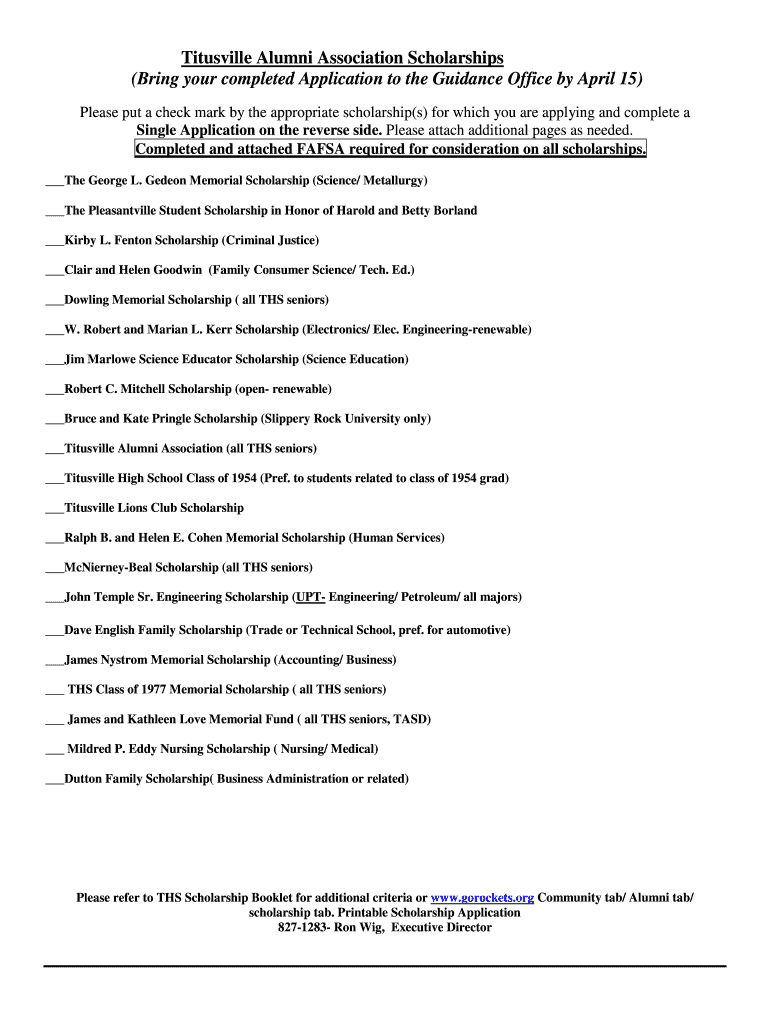 Titusville Alumni Association Scholarships
(Bring your completed Application to the Guidance Office by April 15)

Please put a check mark by the appropriate scholarship(s) for which you are applying and complete a Single Application on the reverse side. Please attach additional pages as needed.
Completed and attached FAFSA required for consideration on all scholarships.

___The George L. Gedeon Memorial Scholarship (Science/ Metallurgy)

___The Pleasantville Student Scholarship in Honor of Harold and Betty Borland

___Kirby L. Fenton Scholarship (Criminal Justice)

___Clair and Helen Goodwin (Family Consumer Science/ Tech. Ed.)

___Dowling Memorial Scholarship ( all THS seniors)

___W. Robert and Marian L. Kerr Scholarship (Electronics/ Elec. Engineering-renewable)

___Jim Marlowe Science Educator Scholarship (Science Education)

___Robert C. Mitchell Scholarship (open- renewable)

___Bruce and Kate Pringle Scholarship (Slippery Rock University only)

___Titusville Alumni Association (all THS seniors)

___Titusville High School Class of 1954 (Pref. to students related to class of 1954 grad)

___Titusville Lions Club Scholarship

___Ralph B. and Helen E. Cohen Memorial Scholarship (Human Services)

___McNierney-Beal Scholarship (all THS seniors)

___John Temple Sr. Engineering Scholarship (UPT- Engineering/ Petroleum/ all majors)

___Dave English Family Scholarship (Trade or Technical School, pref. for automotive)

___James Nystrom Memorial Scholarship (Accounting/ Business)

___ THS Class of 1977 Memorial Scholarship ( all THS seniors)

___ James and Kathleen Love Memorial Fund ( all THS seniors, TASD)

___ Mildred P. Eddy Nursing Scholarship ( Nursing/ Medical)

___Dutton Family Scholarship( Business Administration or related)

Please refer to THS Scholarship Booklet for additional criteria or www.gorockets.org Community tab/ Alumni tab/ scholarship tab. Printable Scholarship Application
827-1283- Ron Wig, Executive Director